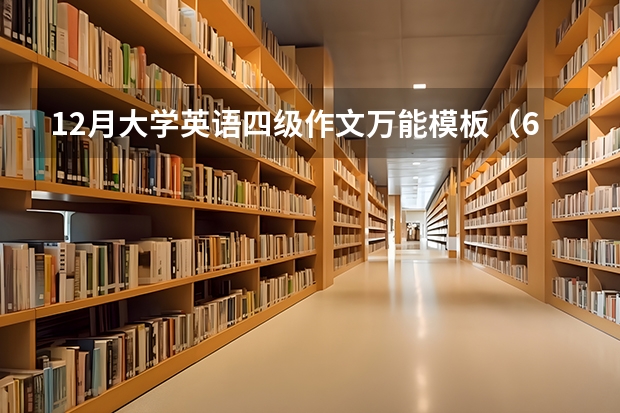 12月大学英语四级作文万能模板（6